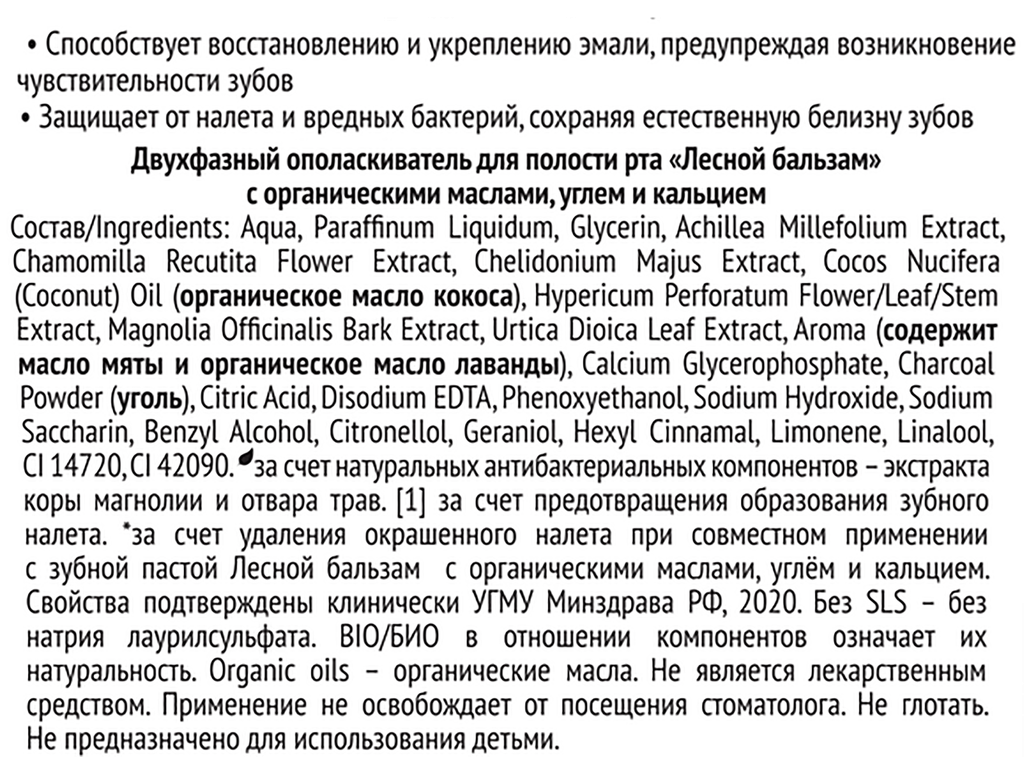 • Способствует восстановлению и укреплению эмали, предупреждая возникновение чувствительности зубов
• Защищает от налета и вредных бактерий, сохраняя естественную белизну зубов

Двухфазный ополаскиватель для полости рта «Лесной бальзам» с органическими маслами, углем и кальцием

Состав/Ingredients: Aqua, Paraffinum Liquidum, Glycerin, Achillea Millefolium Extract, Chamomilla Recutita Flower Extract, Chelidonium Majus Extract, Cocos Nucifera (Coconut) Oil (органическое масло кокоса), Hypericum Perforatum Flower/Leaf/Stem Extract, Magnolia Officinalis Bark Extract, Urtica Dioica Leaf Extract, Aroma (содержит масло мяты и органическое масло лаванды), Calcium Glycerophosphate, Charcoal Powder (уголь), Citric Acid, Disodium EDTA, Phenoxyethanol, Sodium Hydroxide, Sodium Saccharin, Benzyl Alcohol, Citronellol, Geraniol, Hexyl Cinnamal, Limonene, Linalool, CI 14720, CI 42090. за счет натуральных антибактериальных компонентов – экстракта коры магнолии и отвара трав. [1] за счет предотвращения образования зубного налета. *за счет удаления окрашенного налета при совместном применении с зубной пастой Лесной бальзам с органическими маслами, углём и кальцием. Свойства подтверждены клинически УГМУ Минздрава РФ, 2020. Без SLS – без натрия лаурилсульфата. BIO/БИО в отношении компонентов означает их натуральность. Organic oils – органические масла. Не является лекарственным средством. Применение не освобождает от посещения стоматолога. Не глотать. Не предназначено для использования детьми.